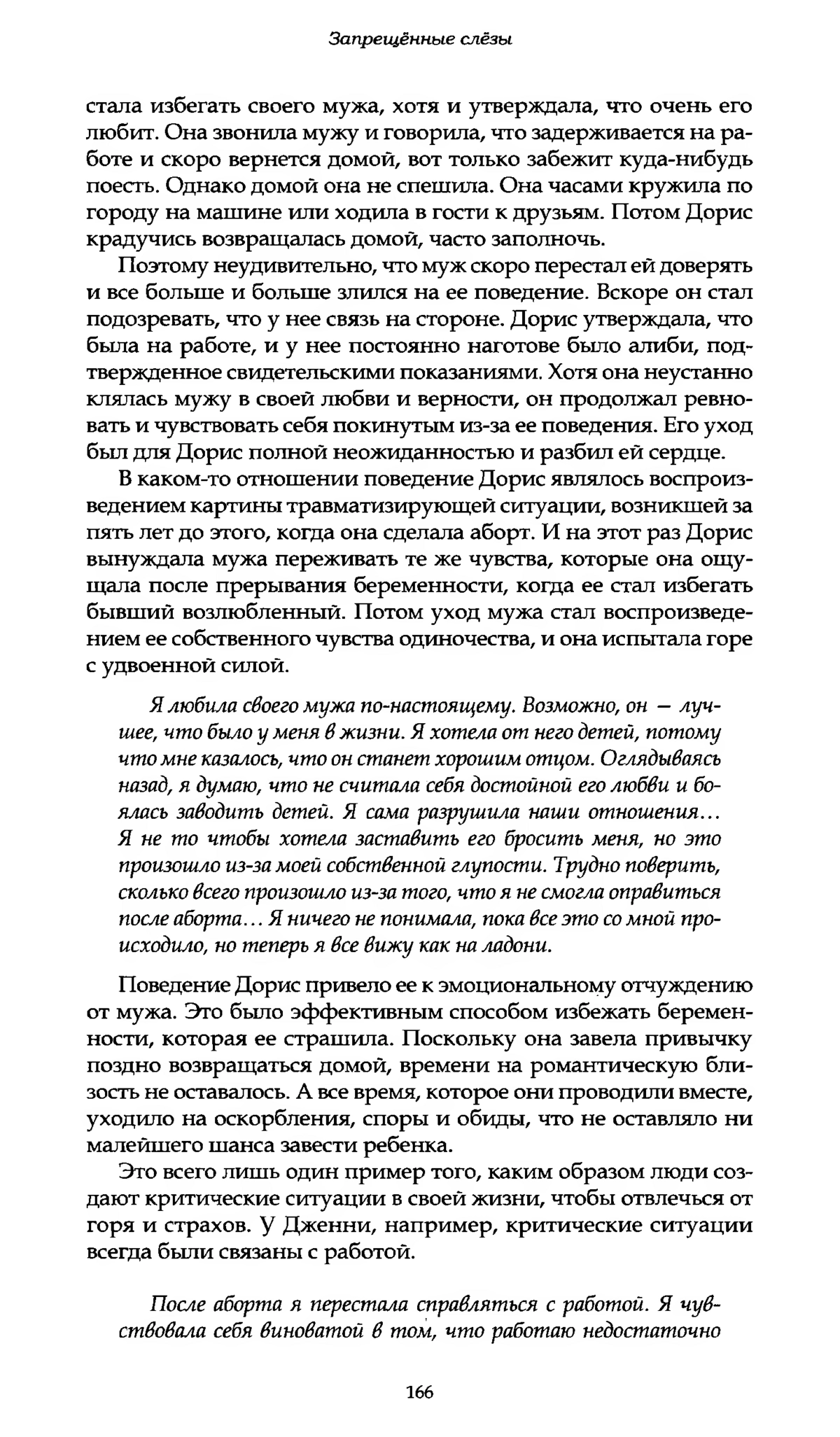 Запрещённые слёзы

стала избегать своего мужа, хотя и утверждала, что очень его любит. Она звонила мужу и говорила, что задерживается на работе и скоро вернется домой, вот только забежит куда-нибудь поесть. Однако домой она не спешила. Она часами кружила по городу на машине или ходила в гости к друзьям. Потом Дорис крадучись возвращалась домой, часто заполночь.

Поэтому неудивительно, что муж скоро перестал ей доверять и все больше и больше злился на ее поведение. Вскоре он стал подозревать, что у нее связь на стороне. Дорис утверждала, что была на работе, и у нее постоянно наготове было алиби, подтвержденное свидетельскими показаниями. Хотя она неустанно клялась мужу в своей любви и верности, он продолжал ревновать и чувствовать себя покинутым из-за ее поведения. Его уход был для Дорис полной неожиданностью и разбил ей сердце.

В каком-то отношении поведение Дорис являлось воспроизведением картины травматизирующей ситуации, возникшей за пять лет до этого, когда она сделала аборт. И на этот раз Дорис вынуждала мужа переживать те же чувства, которые она ощущала после прерывания беременности, когда ее стал избегать бывший возлюбленный. Потом уход мужа стал воспроизведением ее собственного чувства одиночества, и она испытала горе с удвоенной силой.

Я любила своего мужа по-настоящему. Возможно, он — лучшее, что было у меня в жизни. Я хотела от него детей, потому что мне казалось, что он станет хорошим отцом. Оглядываясь назад, я думаю, что не считала себя достойной его любви и боялась заводить детей. Я сама разрушила наши отношения... Я не то чтобы хотела заставить его бросить меня, но это произошло из-за моей собственной глупости. Трудно поверить, сколько всего произошло из-за того, что я не смогла оправиться после аборта... Я ничего не понимала, пока все это со мной происходило, но теперь я все вижу как на ладони.

Поведение Дорис привело ее к эмоциональному отчуждению от мужа. Это было эффективным способом избежать беременности, которая ее страшила. Поскольку она завела привычку поздно возвращаться домой, времени на романтическую близость не оставалось. А все время, которое они проводили вместе, уходило на оскорбления, споры и обиды, что не оставляло ни малейшего шанса завести ребенка.

Это всего лишь один пример того, каким образом люди создают критические ситуации в своей жизни, чтобы отвлечься от горя и страхов. У Дженни, например, критические ситуации всегда были связаны с работой.

После аборта я перестала справляться с работой. Я чувствовала себя виноватой в том, что работаю недостаточно

166